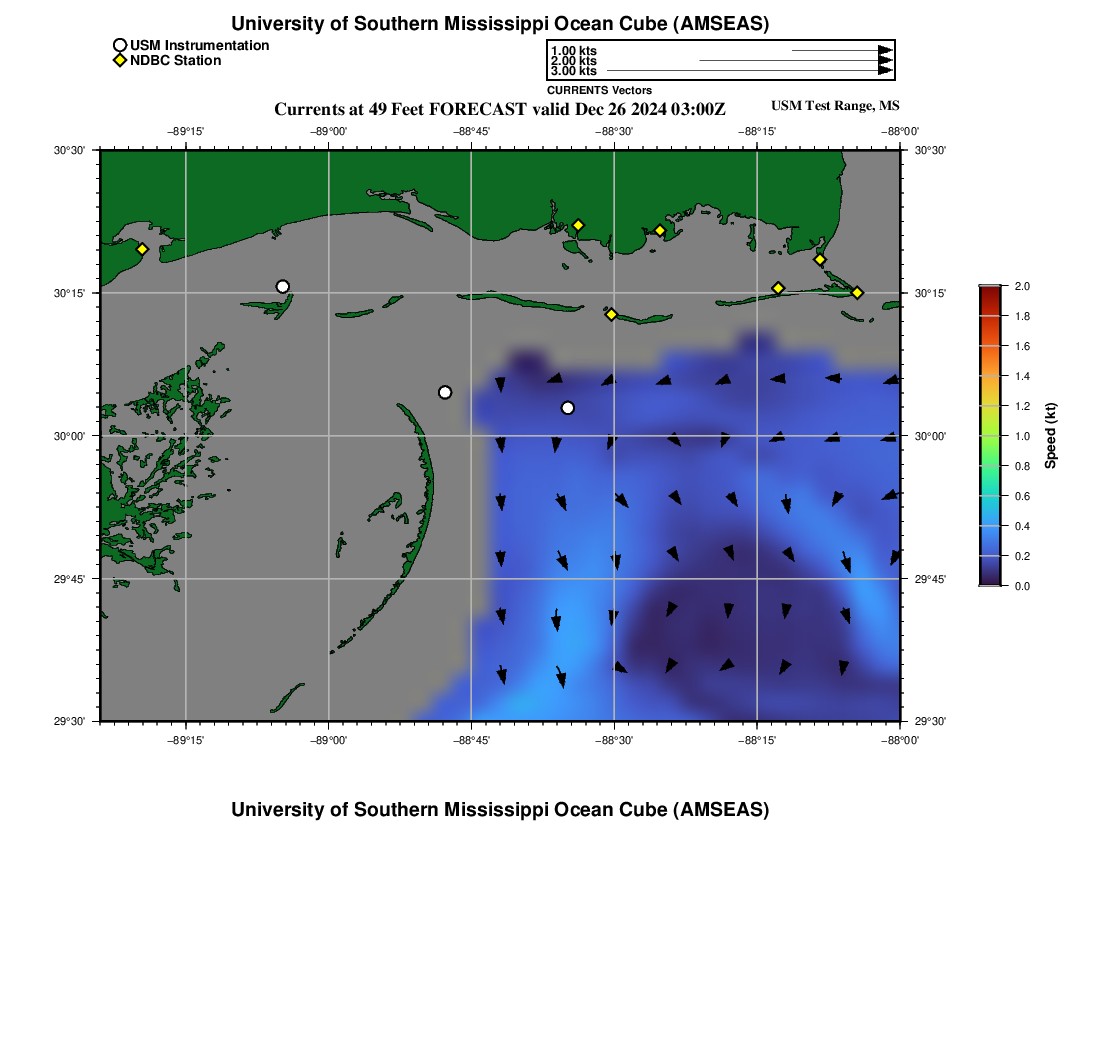 University of Southern Mississippi Ocean Cube (AMSEAS)

USM Instrumentation
NDBC Station

1.00 kts
2.00 kts
3.00 kts
CURRENTS Vectors

Currents at 49 Feet FORECAST valid Dec 26 2024 03:00Z

USM Test Range, MS

−89°15' −89°00' −88°45' −88°30' −88°15' −88°00'

30°30' 30°15' 30°00' 29°45' 29°30'

30°30' 30°15' 30°00' 29°45' 29°30'

−89°15' −89°00' −88°45' −88°30' −88°15' −88°00'

2.0
1.8
1.6
1.4
1.2
1.0
0.8
0.6
0.4
0.2
0.0

Speed (kt)

University of Southern Mississippi Ocean Cube (AMSEAS)